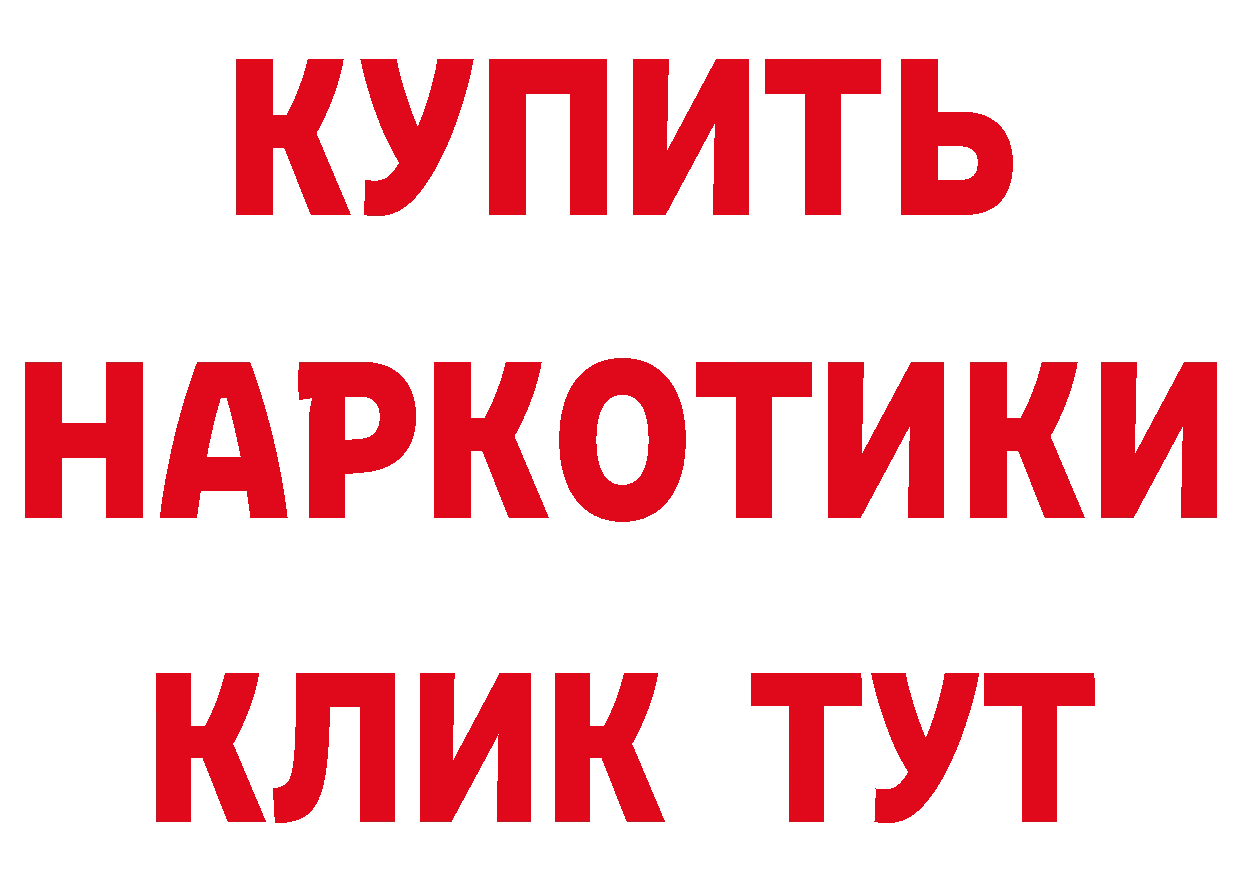 КУПИТЬ
НАРКОТИКИ
КЛИК ТУТ